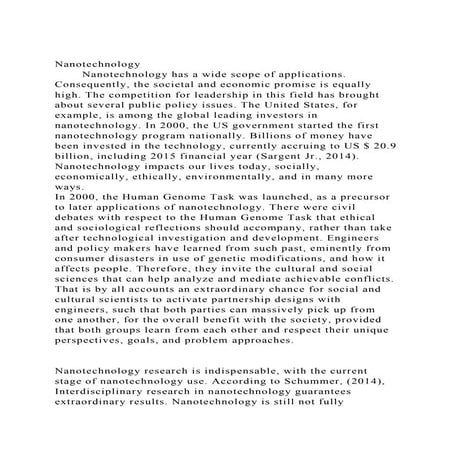 Nanotechnology

Nanotechnology has a wide scope of applications. Consequently, the societal and economic promise is equally high. The competition for leadership in this field has brought about several public policy issues. The United States, for example, is among the global leading investors in nanotechnology. In 2000, the US government started the first nanotechnology program nationally. Billions of money have been invested in the technology, currently accruing to US $ 20.9 billion, including 2015 financial year (Sargent Jr., 2014). Nanotechnology impacts our lives today, socially, economically, ethically, environmentally, and in many more ways.

In 2000, the Human Genome Task was launched, as a precursor to later applications of nanotechnology. There were civil debates with respect to the Human Genome Task that ethical and sociological reflections should accompany, rather than take after technological investigation and development. Engineers and policy makers have learned from such past, eminently from consumer disasters in use of genetic modifications, and how it affects people. Therefore, they invite the cultural and social sciences that can help analyze and mediate achievable conflicts. That is by all accounts an extraordinary chance for social and cultural scientists to activate partnership designs with engineers, such that both parties can massively pick up from one another, for the overall benefit with the society, provided that both groups learn from each other and respect their unique perspectives, goals, and problem approaches.

Nanotechnology research is indispensable, with the current stage of nanotechnology use. According to Schummer, (2014), Interdisciplinary research in nanotechnology guarantees extraordinary results. Nanotechnology is still not fully